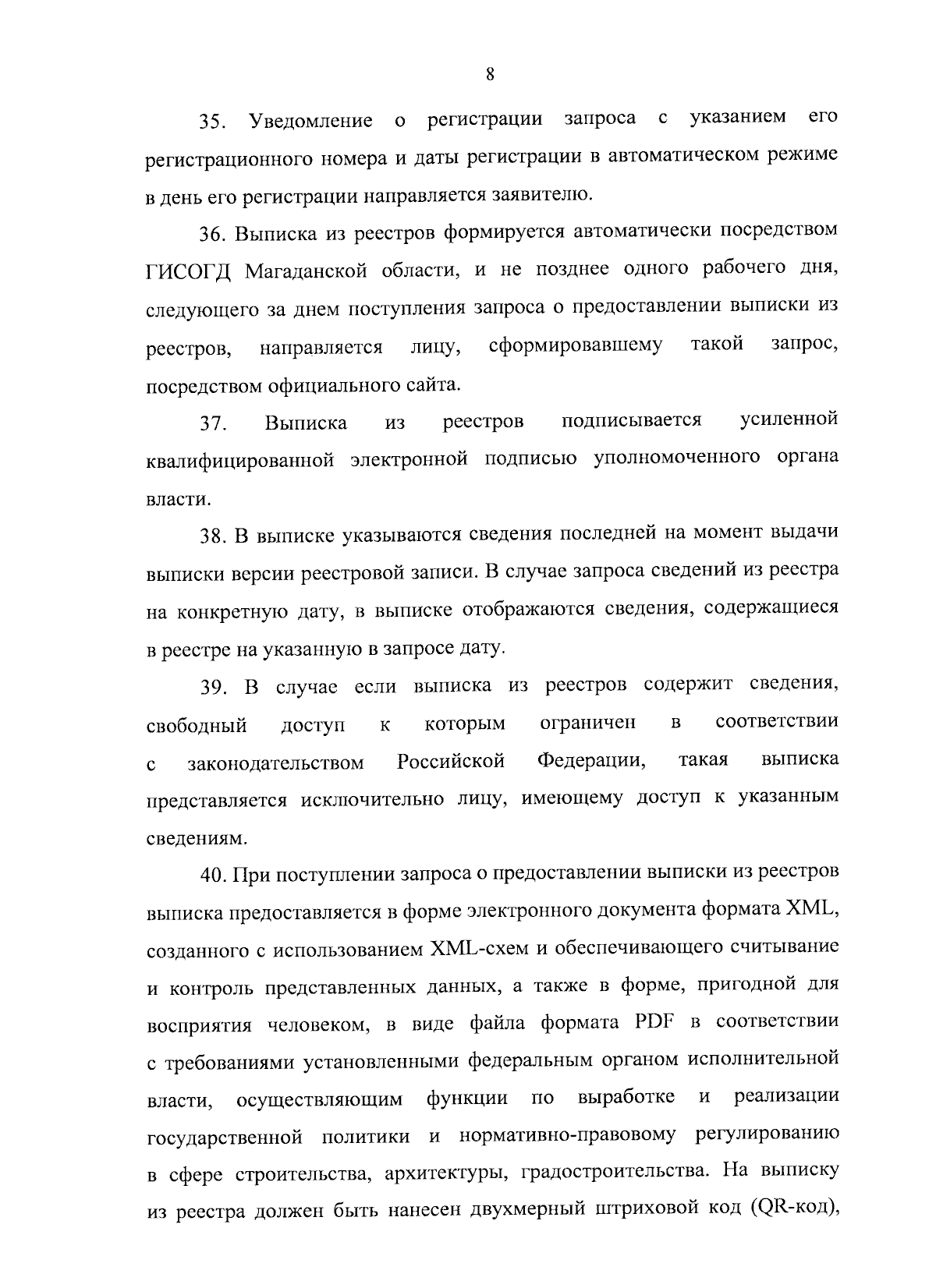 8

35. Уведомление о регистрации запроса с указанием его регистрационного номера и даты регистрации в автоматическом режиме в день его регистрации направляется заявителю.

36. Выписка из реестров формируется автоматически посредством ГИСОГД Магаданской области, и не позднее одного рабочего дня, следующего за днем поступления запроса о предоставлении выписки из реестров, направляется лицу, сформировавшему такой запрос, посредством официального сайта.

37. Выписка из реестров подписывается усиленной квалифицированной электронной подписью уполномоченного органа власти.

38. В выписке указываются сведения последней на момент выдачи выписки версии реестровой записи. В случае запроса сведений из реестра на конкретную дату, в выписке отображаются сведения, содержащиеся в реестре на указанную в запросе дату.

39. В случае если выписка из реестров содержит сведения, свободный доступ к которым ограничен в соответствии с законодательством Российской Федерации, такая выписка представляется исключительно лицу, имеющему доступ к указанным сведениям.

40. При поступлении запроса о предоставлении выписки из реестров выписка предоставляется в форме электронного документа формата XML, созданного с использованием XML-схем и обеспечивающего считывание и контроль представленных данных, а также в форме, пригодной для восприятия человеком, в виде файла формата PDF в соответствии с требованиями установленными федеральным органом исполнительной власти, осуществляющим функции по выработке и реализации государственной политики и нормативно-правовому регулированию в сфере строительства, архитектуры, градостроительства. На выписку из реестра должен быть нанесен двухмерный штриховой код (QR-код),